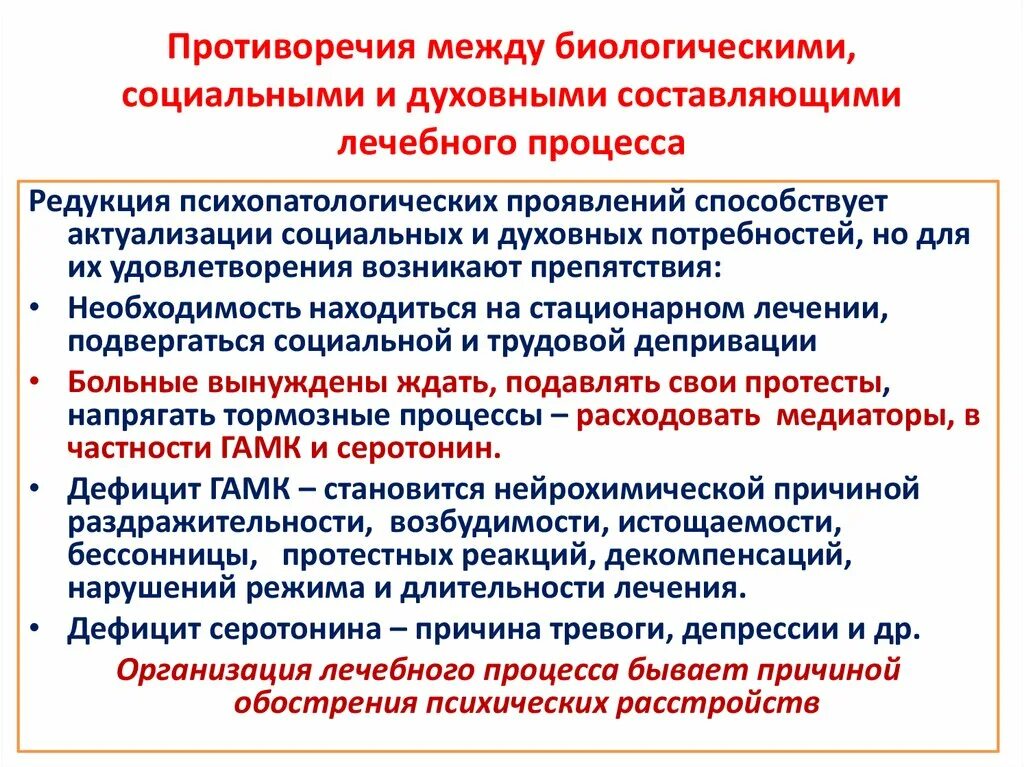 Противоречия между биологическими, социальными и духовными составляющими лечебного процесса

Редукция психопатологических проявлений способствует актуализации социальных и духовных потребностей, но для их удовлетворения возникают препятствия:

• Необходимость находиться на стационарном лечении, подвергаться социальной и трудовой депривации
• Больные вынуждены ждать, подавлять свои протесты, напрягать тормозные процессы – расходовать медиаторы, в частности ГАМК и серотонин.
• Дефицит ГАМК – становится нейрохимической причиной раздражительности, возбудимости, истощаемости, бессонницы, протестных реакций, декомпенсаций, нарушений режима и длительности лечения.
• Дефицит серотонина – причина тревоги, депрессии и др.

Организация лечебного процесса бывает причиной обострения психических расстройств